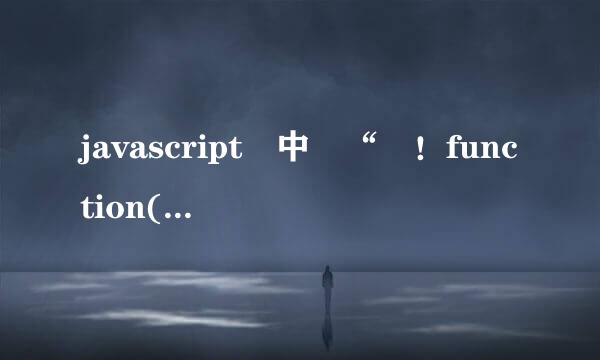 javascript 中 “！function(...